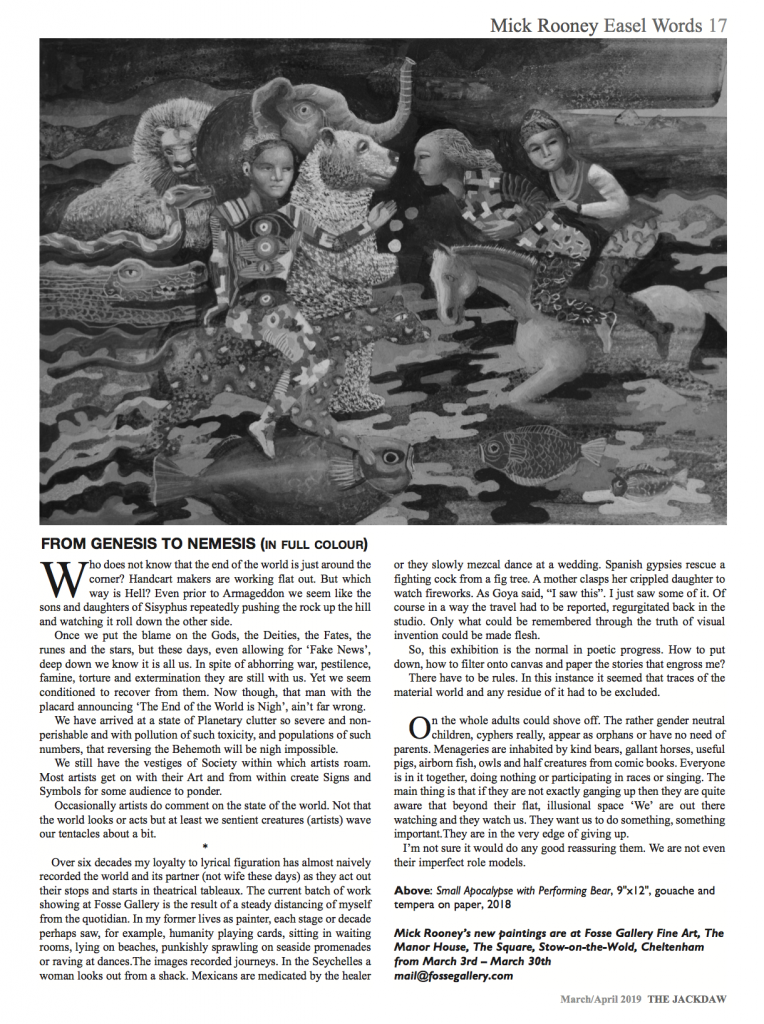 Mick Rooney Easel Words 17

FROM GENESIS TO NEMESIS (IN FULL COLOUR)

Who does not know that the end of the world is just around the corner? Handcart makers are working flat out. But which way is Hell? Even prior to Armageddon we seem like the sons and daughters of Sisyphus repeatedly pushing the rock up the hill and watching it roll down the other side.

Once we put the blame on the Gods, the Deities, the Fates, the runes and the stars, but these days, even allowing for 'Fake News', deep down we know it is all us. In spite of abhorring war, pestilence, famine, torture and extermination they are still with us. Yet we seem conditioned to recover from them. Now though, that man with the placard announcing 'The End of the World is Nigh', ain't far wrong.

We have arrived at a state of Planetary clutter so severe and non-perishable and with pollution of such toxicity, and populations of such numbers, that reversing the Behemoth will be nigh impossible.

We still have the vestiges of Society within which artists roam. Most artists get on with their Art and from within create Signs and Symbols for some audience to ponder.

Occasionally artists do comment on the state of the world. Not that the world looks or acts but at least we sentient creatures (artists) wave our tentacles about a bit.

*

Over six decades my loyalty to lyrical figuration has almost naively recorded the world and its partner (not wife these days) as they act out their stops and starts in theatrical tableaux. The current batch of work showing at Fosse Gallery is the result of a steady distancing of myself from the quotidian. In my former lives as painter, each stage or decade perhaps saw, for example, humanity playing cards, sitting in waiting rooms, lying on beaches, punkishly sprawling on seaside promenades or raving at dances.The images recorded journeys. In the Seychelles a woman looks out from a shack. Mexicans are medicated by the healer or they slowly mezcal dance at a wedding. Spanish gypsies rescue a fighting cock from a fig tree. A mother clasps her crippled daughter to watch fireworks. As Goya said, "I saw this". I just saw some of it. Of course in a way the travel had to be reported, regurgitated back in the studio. Only what could be remembered through the truth of visual invention could be made flesh.

So, this exhibition is the normal in poetic progress. How to put down, how to filter onto canvas and paper the stories that engross me?

There have to be rules. In this instance it seemed that traces of the material world and any residue of it had to be excluded.

On the whole adults could shove off. The rather gender neutral children, cyphers really, appear as orphans or have no need of parents. Menageries are inhabited by kind bears, gallant horses, useful pigs, airborn fish, owls and half creatures from comic books. Everyone is in it together, doing nothing or participating in races or singing. The main thing is that if they are not exactly ganging up then they are quite aware that beyond their flat, illusional space 'We' are out there watching and they watch us. They want us to do something, something important.They are in the very edge of giving up.

I'm not sure it would do any good reassuring them. We are not even their imperfect role models.

Above: Small Apocalypse with Performing Bear, 9"x12", gouache and tempera on paper, 2018

Mick Rooney's new paintings are at Fosse Gallery Fine Art, The Manor House, The Square, Stow-on-the-Wold, Cheltenham from March 3rd – March 30th
mail@fossegallery.com

March/April 2019 THE JACKDAW